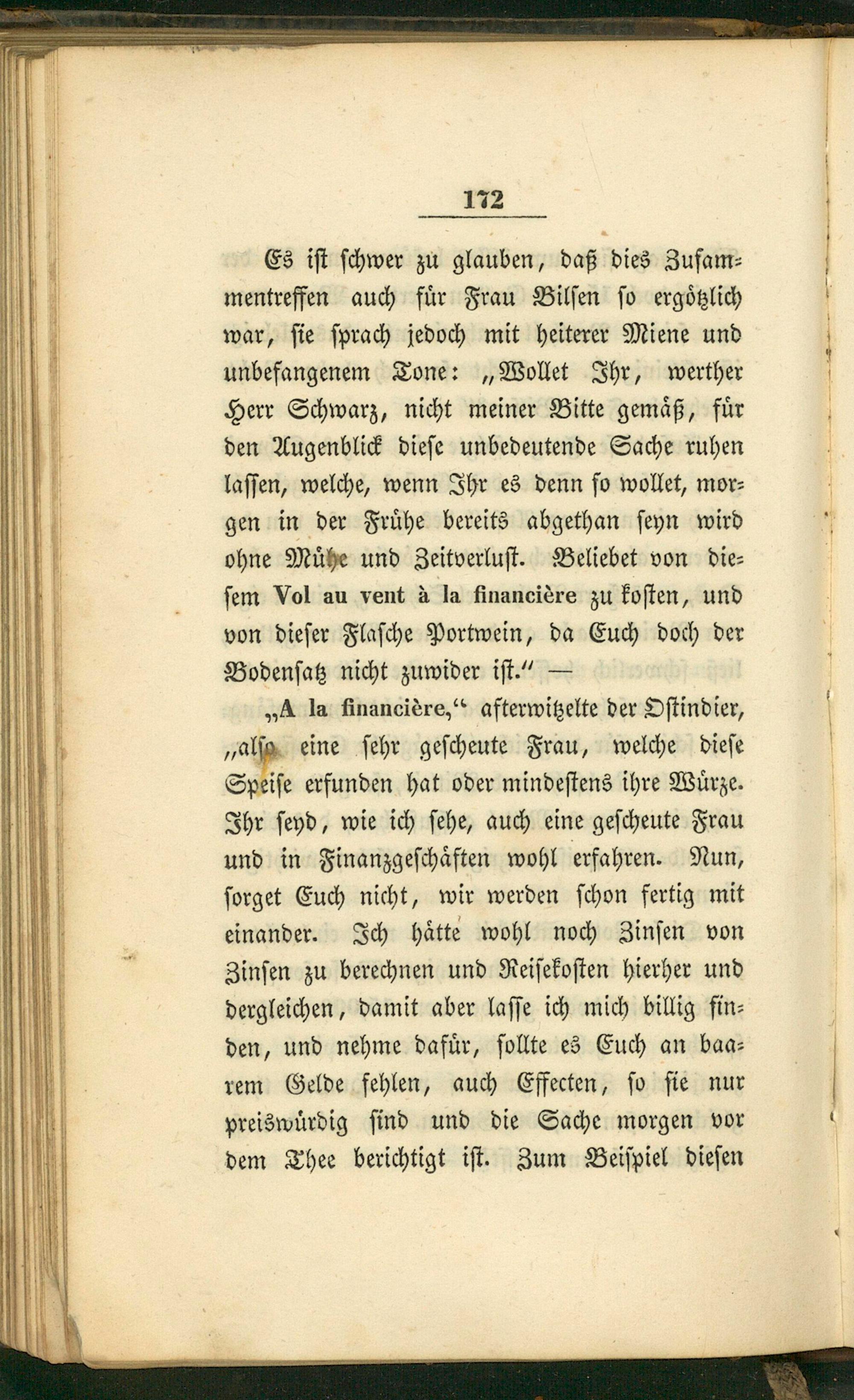 172

Es ist schwer zu glauben, daß dies Zusammentreffen auch für Frau Bilsen so ergötzlich war, sie sprach jedoch mit heiterer Miene und unbefangenem Tone: „Wollet Ihr, werther Herr Schwarz, nicht meiner Bitte gemäß, für den Augenblick diese unbedeutende Sache ruhen lassen, welche, wenn Ihr es denn so wollet, morgen in der Frühe bereits abgethan seyn wird ohne Mühe und Zeitverlust. Beliebet von diesem Vol au vent à la financière zu kosten, und von dieser Flasche Portwein, da Euch doch der Bodensatz nicht zuwider ist." —

„A la financière," afterwitzelte der Ostindier, „also eine sehr gescheute Frau, welche diese Speise erfunden hat oder mindestens ihre Würze. Ihr seyd, wie ich sehe, auch eine gescheute Frau und in Finanzgeschäften wohl erfahren. Nun, sorget Euch nicht, wir werden schon fertig mit einander. Ich hätte wohl noch Zinsen von Zinsen zu berechnen und Reisekosten hierher und dergleichen, damit aber lasse ich mich billig finden, und nehme dafür, sollte es Euch an baarem Gelde fehlen, auch Effecten, so sie nur preiswürdig sind und die Sache morgen vor dem Thee berichtigt ist. Zum Beispiel diesen